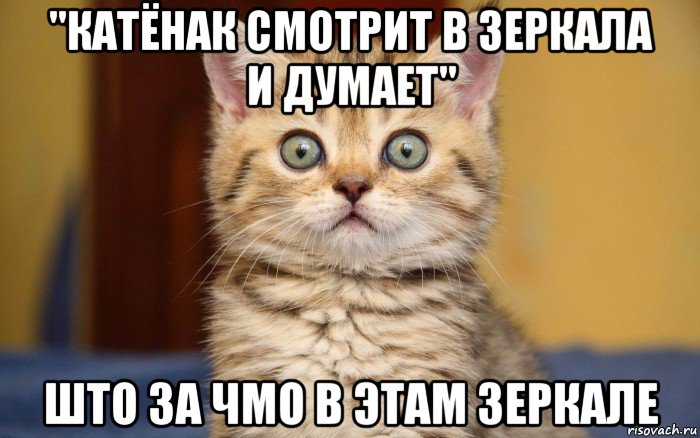 "КАТЁНАК СМОТРИТ В ЗЕРКАЛА И ДУМАЕТ"

ШТО ЗА ЧМО В ЭТАМ ЗЕРКАЛЕ

risovach.ru